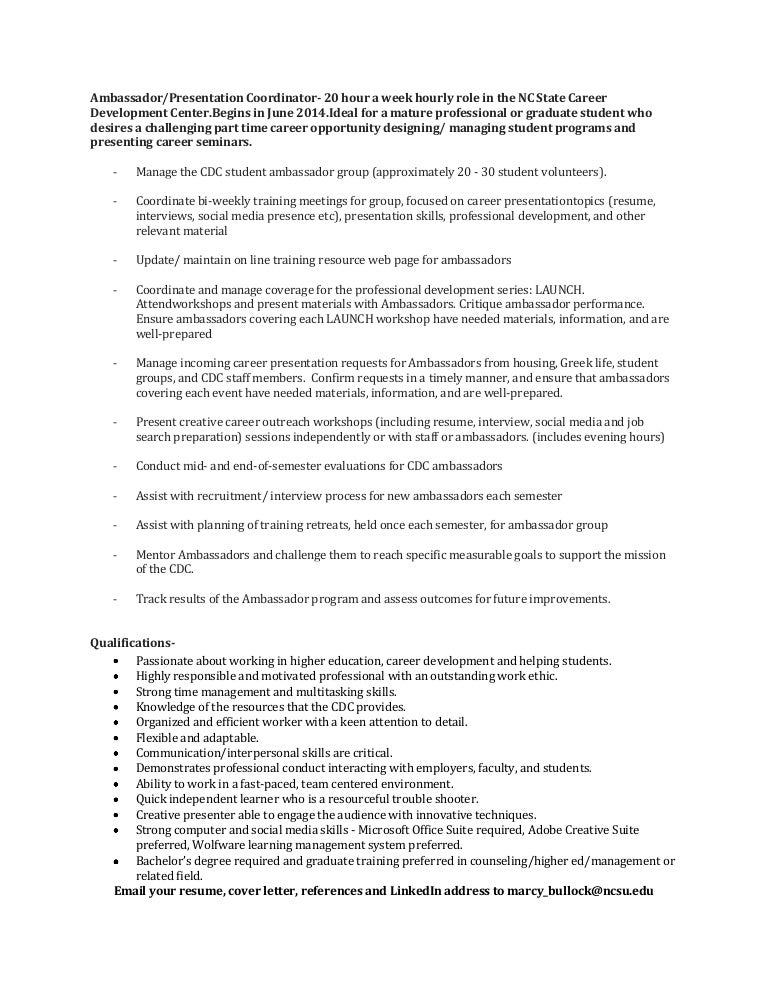 Ambassador/Presentation Coordinator- 20 hour a week hourly role in the NC State Career Development Center.Begins in June 2014.Ideal for a mature professional or graduate student who desires a challenging part time career opportunity designing/ managing student programs and presenting career seminars.

- Manage the CDC student ambassador group (approximately 20 - 30 student volunteers).

- Coordinate bi-weekly training meetings for group, focused on career presentationtopics (resume, interviews, social media presence etc), presentation skills, professional development, and other relevant material

- Update/ maintain on line training resource web page for ambassadors

- Coordinate and manage coverage for the professional development series: LAUNCH. Attendworkshops and present materials with Ambassadors. Critique ambassador performance. Ensure ambassadors covering each LAUNCH workshop have needed materials, information, and are well-prepared

- Manage incoming career presentation requests for Ambassadors from housing, Greek life, student groups, and CDC staff members. Confirm requests in a timely manner, and ensure that ambassadors covering each event have needed materials, information, and are well-prepared.

- Present creative career outreach workshops (including resume, interview, social media and job search preparation) sessions independently or with staff or ambassadors. (includes evening hours)

- Conduct mid- and end-of-semester evaluations for CDC ambassadors

- Assist with recruitment/ interview process for new ambassadors each semester

- Assist with planning of training retreats, held once each semester, for ambassador group

- Mentor Ambassadors and challenge them to reach specific measurable goals to support the mission of the CDC.

- Track results of the Ambassador program and assess outcomes for future improvements.

Qualifications-
• Passionate about working in higher education, career development and helping students.
• Highly responsible and motivated professional with an outstanding work ethic.
• Strong time management and multitasking skills.
• Knowledge of the resources that the CDC provides.
• Organized and efficient worker with a keen attention to detail.
• Flexible and adaptable.
• Communication/interpersonal skills are critical.
• Demonstrates professional conduct interacting with employers, faculty, and students.
• Ability to work in a fast-paced, team centered environment.
• Quick independent learner who is a resourceful trouble shooter.
• Creative presenter able to engage the audience with innovative techniques.
• Strong computer and social media skills - Microsoft Office Suite required, Adobe Creative Suite preferred, Wolfware learning management system preferred.
• Bachelor's degree required and graduate training preferred in counseling/higher ed/management or related field.
Email your resume, cover letter, references and LinkedIn address to marcy_bullock@ncsu.edu